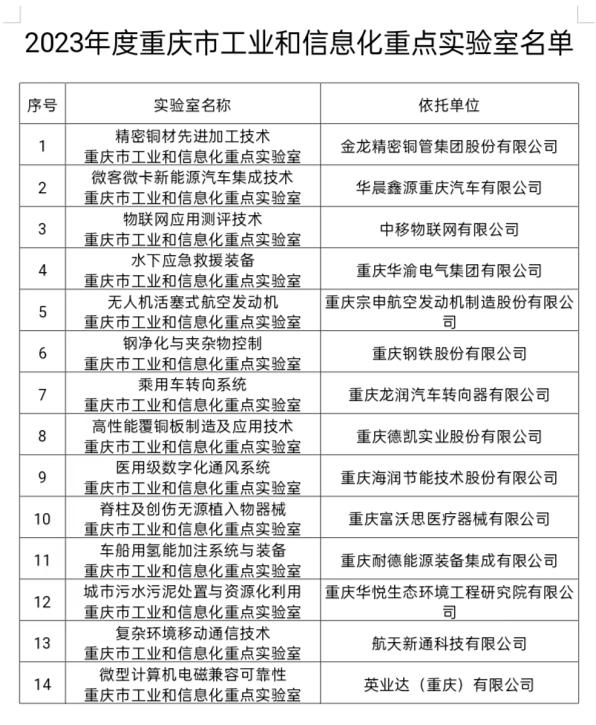 2023年度重庆市工业和信息化重点实验室名单

| 序号 | 实验室名称 | 依托单位 |
|---|---|---|
| 1 | 精密铜材先进加工技术 重庆市工业和信息化重点实验室 | 金龙精密铜管集团股份有限公司 |
| 2 | 微客微卡新能源汽车集成技术 重庆市工业和信息化重点实验室 | 华晨鑫源重庆汽车有限公司 |
| 3 | 物联网应用测评技术 重庆市工业和信息化重点实验室 | 中移物联网有限公司 |
| 4 | 水下应急救援装备 重庆市工业和信息化重点实验室 | 重庆华渝电气集团有限公司 |
| 5 | 无人机活塞式航空发动机 重庆市工业和信息化重点实验室 | 重庆宗申航空发动机制造股份有限公司 |
| 6 | 钢净化与夹杂物控制 重庆市工业和信息化重点实验室 | 重庆钢铁股份有限公司 |
| 7 | 乘用车转向系统 重庆市工业和信息化重点实验室 | 重庆龙润汽车转向器有限公司 |
| 8 | 高性能覆铜板制造及应用技术 重庆市工业和信息化重点实验室 | 重庆德凯实业股份有限公司 |
| 9 | 医用级数字化通风系统 重庆市工业和信息化重点实验室 | 重庆海润节能技术股份有限公司 |
| 10 | 脊柱及创伤无源植入物器械 重庆市工业和信息化重点实验室 | 重庆富沃思医疗器械有限公司 |
| 11 | 车船用氢能加注系统与装备 重庆市工业和信息化重点实验室 | 重庆耐德能源装备集成有限公司 |
| 12 | 城市污水污泥处置与资源化利用 重庆市工业和信息化重点实验室 | 重庆华悦生态环境工程研究院有限公司 |
| 13 | 复杂环境移动通信技术 重庆市工业和信息化重点实验室 | 航天新通科技有限公司 |
| 14 | 微型计算机电磁兼容可靠性 重庆市工业和信息化重点实验室 | 英业达（重庆）有限公司 |